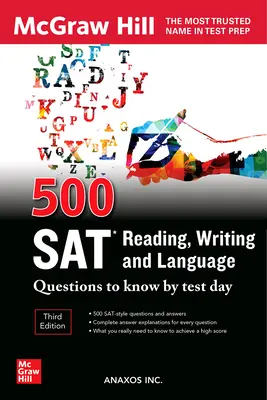 McGraw Hill THE MOST TRUSTED NAME IN TEST PREP

500

SAT* Reading, Writing and Language

Questions to know by test day

Third Edition

• 500 SAT-style questions and answers
• Complete answer explanations for every question
• What you really need to know to achieve a high score

Mc Graw Hill

ANAXOS INC.